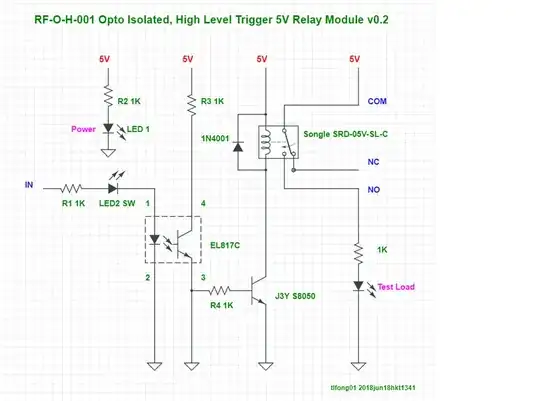 RF-O-H-001 Opto Isolated, High Level Trigger 5V Relay Module v0.2

5V
5V
5V
5V

R2 1K
R3 1K
COM
Power
LED 1
1N4001
Songle SRD-05V-SL-C
NC
IN
NO
R1 1K
LED2 SW
1
4
EL817C
1K
2
3
R4 1K
J3Y S8050
Test Load

tlfong01 2018jun18hkt1341